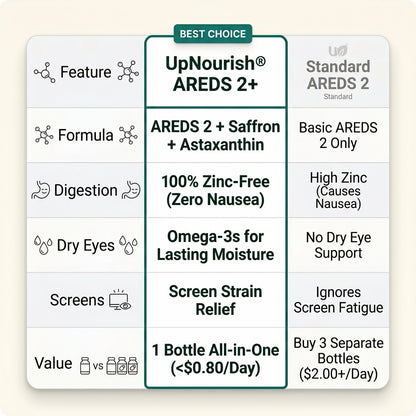 BEST CHOICE

| Feature | UpNourish® AREDS 2+ | Standard AREDS 2 Standard |
|---|---|---|
| Formula | AREDS 2 + Saffron + Astaxanthin | Basic AREDS 2 Only |
| Digestion | 100% Zinc-Free (Zero Nausea) | High Zinc (Causes Nausea) |
| Dry Eyes | Omega-3s for Lasting Moisture | No Dry Eye Support |
| Screens | Screen Strain Relief | Ignores Screen Fatigue |
| Value vs | 1 Bottle All-in-One (<$0.80/Day) | Buy 3 Separate Bottles ($2.00+/Day) |